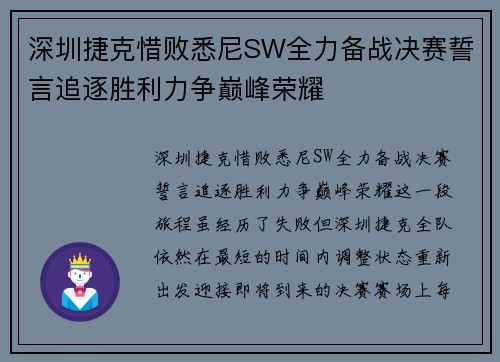 深圳捷克惜败悉尼SW全力备战决赛誓言追逐胜利力争巅峰荣耀

深圳捷克惜败悉尼SW全力备战决赛誓言追逐胜利力争巅峰荣耀这一段旅程虽经历了失败但深圳捷克全队依然在最短的时间内调整状态重新出发迎接即将到来的决赛赛场上每